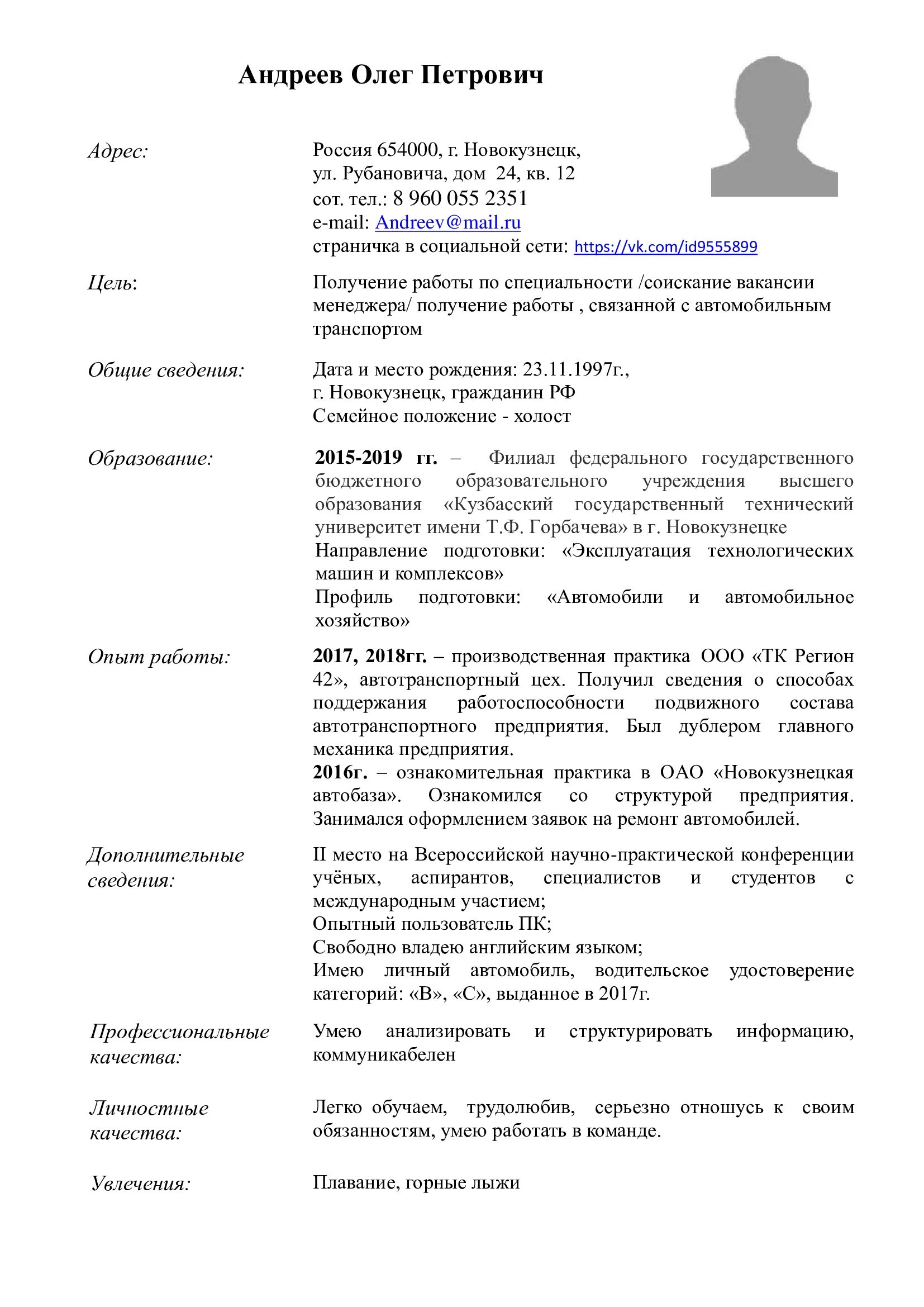 Андреев Олег Петрович

Адрес:

Россия 654000, г. Новокузнецк,
ул. Рубановича, дом 24, кв. 12
сот. тел.: 8 960 055 2351
e-mail: Andreev@mail.ru
страничка в социальной сети: https://vk.com/id9555899

Цель:

Получение работы по специальности /соискание вакансии менеджера/ получение работы , связанной с автомобильным транспортом

Общие сведения:

Дата и место рождения: 23.11.1997г.,
г. Новокузнецк, гражданин РФ
Семейное положение - холост

Образование:

2015-2019 гг. – Филиал федерального государственного бюджетного образовательного учреждения высшего образования «Кузбасский государственный технический университет имени Т.Ф. Горбачева» в г. Новокузнецке
Направление подготовки: «Эксплуатация технологических машин и комплексов»
Профиль подготовки: «Автомобили и автомобильное хозяйство»

Опыт работы:

2017, 2018гг. – производственная практика ООО «ТК Регион 42», автотранспортный цех. Получил сведения о способах поддержания работоспособности подвижного состава автотранспортного предприятия. Был дублером главного механика предприятия.
2016г. – ознакомительная практика в ОАО «Новокузнецкая автобаза». Ознакомился со структурой предприятия. Занимался оформлением заявок на ремонт автомобилей.

Дополнительные сведения:

II место на Всероссийской научно-практической конференции учёных, аспирантов, специалистов и студентов с международным участием;
Опытный пользователь ПК;
Свободно владею английским языком;
Имею личный автомобиль, водительское удостоверение категорий: «В», «С», выданное в 2017г.

Профессиональные качества:

Умею анализировать и структурировать информацию, коммуникабелен

Личностные качества:

Легко обучаем, трудолюбив, серьезно отношусь к своим обязанностям, умею работать в команде.

Увлечения:

Плавание, горные лыжи